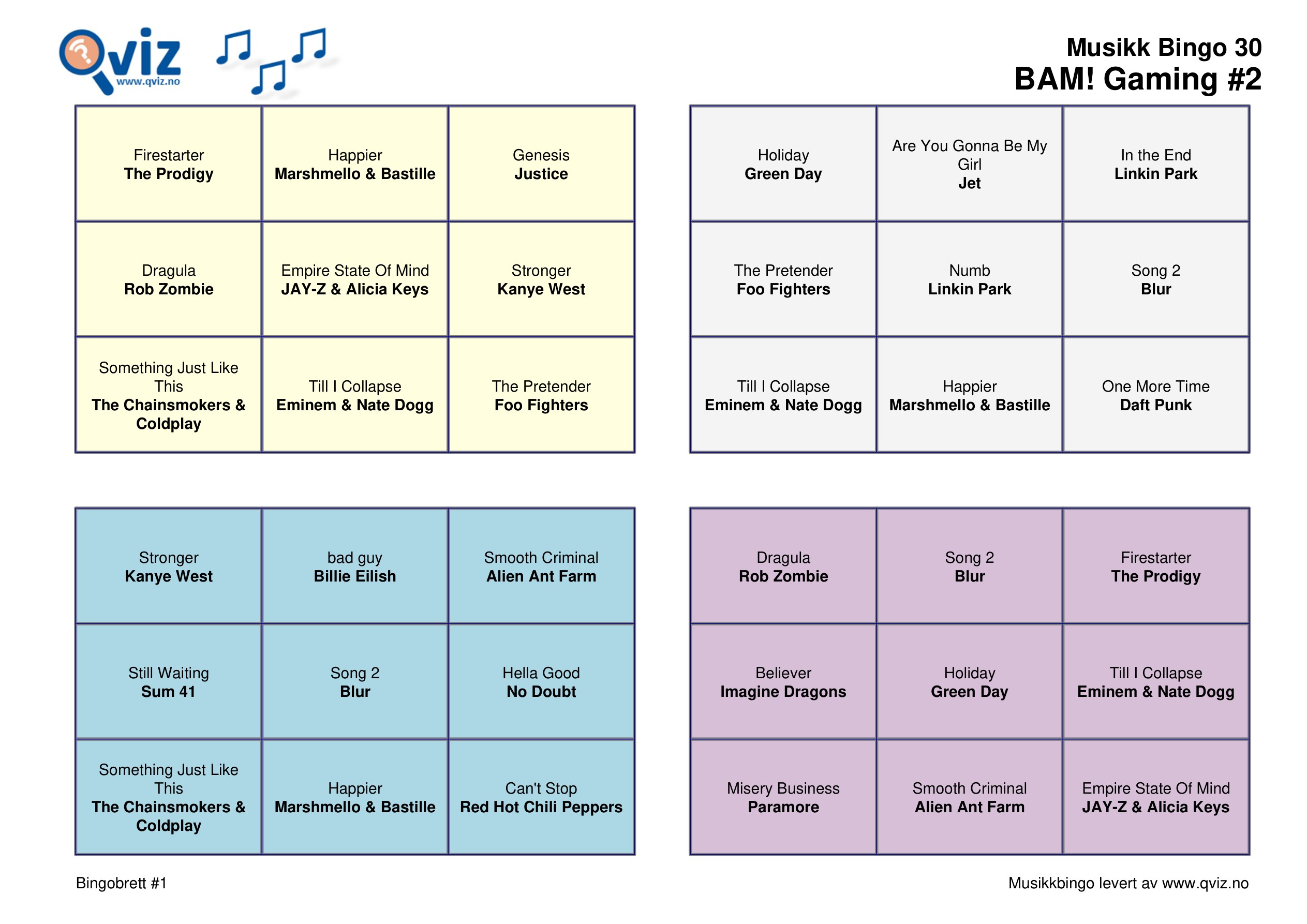 Qviz
www.qviz.no

Musikk Bingo 30
BAM! Gaming #2

| Firestarter The Prodigy | Happier Marshmello & Bastille | Genesis Justice |
|---|---|---|
| Dragula Rob Zombie | Empire State Of Mind JAY-Z & Alicia Keys | Stronger Kanye West |
| Something Just Like This The Chainsmokers & Coldplay | Till I Collapse Eminem & Nate Dogg | The Pretender Foo Fighters |

| Holiday Green Day | Are You Gonna Be My Girl Jet | In the End Linkin Park |
|---|---|---|
| The Pretender Foo Fighters | Numb Linkin Park | Song 2 Blur |
| Till I Collapse Eminem & Nate Dogg | Happier Marshmello & Bastille | One More Time Daft Punk |

| Stronger Kanye West | bad guy Billie Eilish | Smooth Criminal Alien Ant Farm |
|---|---|---|
| Still Waiting Sum 41 | Song 2 Blur | Hella Good No Doubt |
| Something Just Like This The Chainsmokers & Coldplay | Happier Marshmello & Bastille | Can't Stop Red Hot Chili Peppers |

| Dragula Rob Zombie | Song 2 Blur | Firestarter The Prodigy |
|---|---|---|
| Believer Imagine Dragons | Holiday Green Day | Till I Collapse Eminem & Nate Dogg |
| Misery Business Paramore | Smooth Criminal Alien Ant Farm | Empire State Of Mind JAY-Z & Alicia Keys |

Bingobrett #1

Musikkbingo levert av www.qviz.no